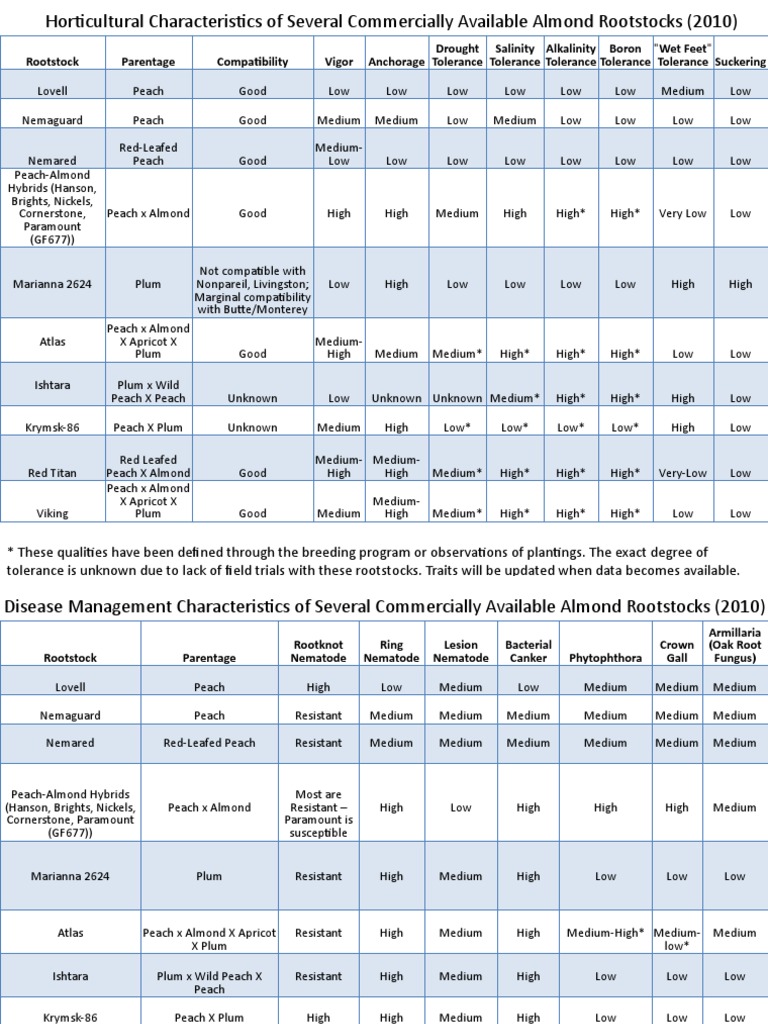 Horticultural Characteristics of Several Commercially Available Almond Rootstocks (2010)

| Rootstock | Parentage | Compatibility | Vigor | Anchorage | Drought Tolerance | Salinity Tolerance | Alkalinity Tolerance | Boron Tolerance | "Wet Feet" Tolerance | Suckering |
|---|---|---|---|---|---|---|---|---|---|---|
| Lovell | Peach | Good | Low | Low | Low | Low | Low | Low | Medium | Low |
| Nemaguard | Peach | Good | Medium | Medium | Low | Medium | Low | Low | Low | Low |
| Nemared | Red-Leafed Peach | Good | Medium-Low | Low | Low | Low | Low | Low | Low | Low |
| Peach-Almond Hybrids (Hanson, Brights, Nickels, Cornerstone, Paramount (GF677)) | Peach x Almond | Good | High | High | Medium | High | High* | High* | Very Low | Low |
| Marianna 2624 | Plum | Not compatible with Nonpareil, Livingston; Marginal compatibility with Butte/Monterey | Low | High | Low | Low | Low | Low | High | High |
| Atlas | Peach x Almond X Apricot X Plum | Good | Medium-High | Medium | Medium* | High* | High* | High* | Low | Low |
| Ishtara | Plum x Wild Peach X Peach | Unknown | Low | Unknown | Unknown | Medium* | High* | High* | High | Low |
| Krymsk-86 | Peach X Plum | Unknown | Medium | High | Low* | Low* | Low* | Low* | High | Low |
| Red Titan | Red Leafed Peach X Almond | Good | Medium-High | Medium-High | Medium* | High* | High* | High* | Very-Low | Low |
| Viking | Peach x Almond X Apricot X Plum | Good | Medium | Medium-High | Medium* | High* | High* | High* | Low | Low |

* These qualities have been defined through the breeding program or observations of plantings. The exact degree of tolerance is unknown due to lack of field trials with these rootstocks. Traits will be updated when data becomes available.

Disease Management Characteristics of Several Commercially Available Almond Rootstocks (2010)

| Rootstock | Parentage | Rootknot Nematode | Ring Nematode | Lesion Nematode | Bacterial Canker | Phytophthora | Crown Gall | Armillaria (Oak Root Fungus) |
|---|---|---|---|---|---|---|---|---|
| Lovell | Peach | High | Low | Medium | Low | Medium | Medium | Medium |
| Nemaguard | Peach | Resistant | Medium | Medium | Medium | Medium | Medium | Medium |
| Nemared | Red-Leafed Peach | Resistant | Medium | Medium | Medium | Medium | Medium | Medium |
| Peach-Almond Hybrids (Hanson, Brights, Nickels, Cornerstone, Paramount (GF677)) | Peach x Almond | Most are Resistant – Paramount is susceptible | High | Low | High | High | High | Medium |
| Marianna 2624 | Plum | Resistant | High | Medium | High | Low | Low | Low |
| Atlas | Peach x Almond X Apricot X Plum | Resistant | High | Medium | High | Medium-High* | Medium-low* | Medium |
| Ishtara | Plum x Wild Peach X Peach | Resistant | High | Medium | High | Low | Low | Low |
| Krymsk-86 | Peach X Plum | High | High | Medium | High | Low | Low | Low |